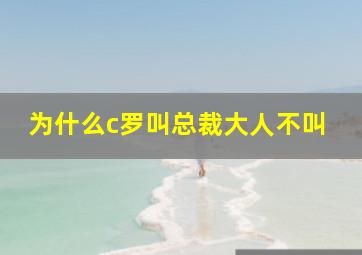 为什么c罗叫总裁大人不叫